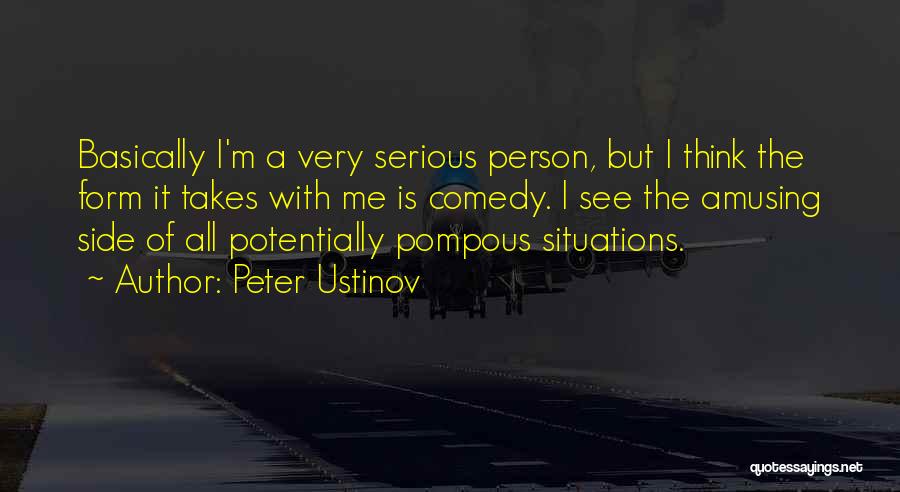 Basically I'm a very serious person, but I think the form it takes with me is comedy. I see the amusing side of all potentially pompous situations.

~ Author: Peter Ustinov

quotessayings.net